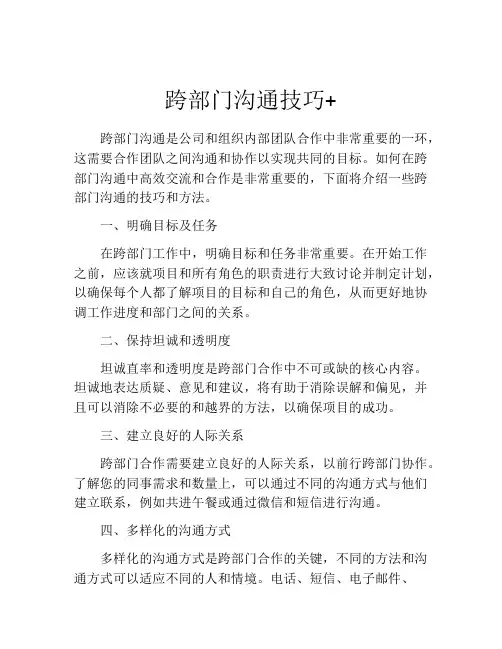 跨部门沟通技巧+

跨部门沟通是公司和组织内部团队合作中非常重要的一环，这需要合作团队之间沟通和协作以实现共同的目标。如何在跨部门沟通中高效交流和合作是非常重要的，下面将介绍一些跨部门沟通的技巧和方法。

一、明确目标及任务

在跨部门工作中，明确目标和任务非常重要。在开始工作之前，应该就项目和所有角色的职责进行大致讨论并制定计划，以确保每个人都了解项目的目标和自己的角色，从而更好地协调工作进度和部门之间的关系。

二、保持坦诚和透明度

坦诚直率和透明度是跨部门合作中不可或缺的核心内容。坦诚地表达质疑、意见和建议，将有助于消除误解和偏见，并且可以消除不必要的和越界的方法，以确保项目的成功。

三、建立良好的人际关系

跨部门合作需要建立良好的人际关系，以前行跨部门协作。了解您的同事需求和数量上，可以通过不同的沟通方式与他们建立联系，例如共进午餐或通过微信和短信进行沟通。

四、多样化的沟通方式

多样化的沟通方式是跨部门合作的关键，不同的方法和沟通方式可以适应不同的人和情境。电话、短信、电子邮件、